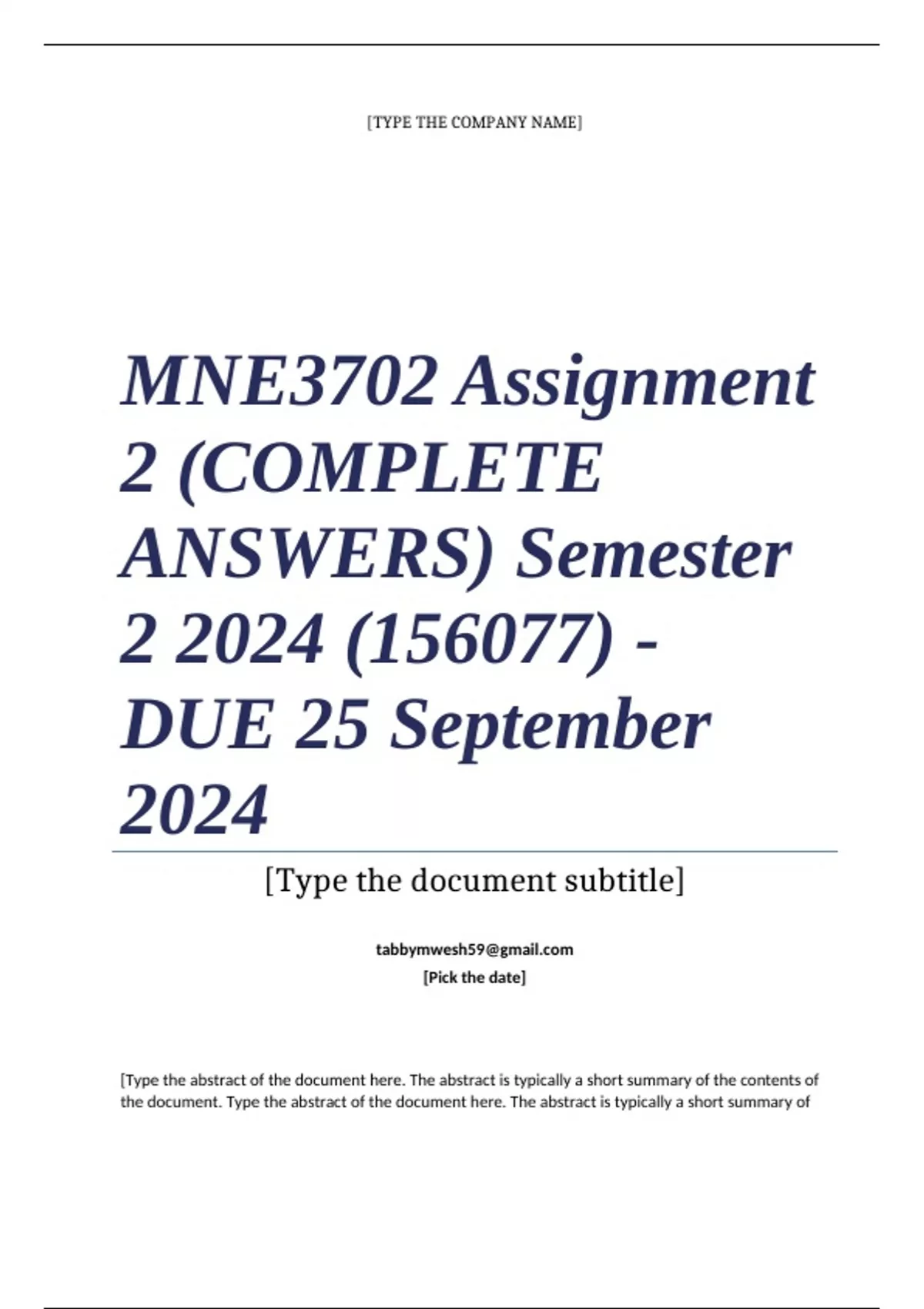 [TYPE THE COMPANY NAME]

MNE3702 Assignment 2 (COMPLETE ANSWERS) Semester 2 2024 (156077) - DUE 25 September 2024

[Type the document subtitle]

tabbymwesh59@gmail.com
[Pick the date]

[Type the abstract of the document here. The abstract is typically a short summary of the contents of the document. Type the abstract of the document here. The abstract is typically a short summary of